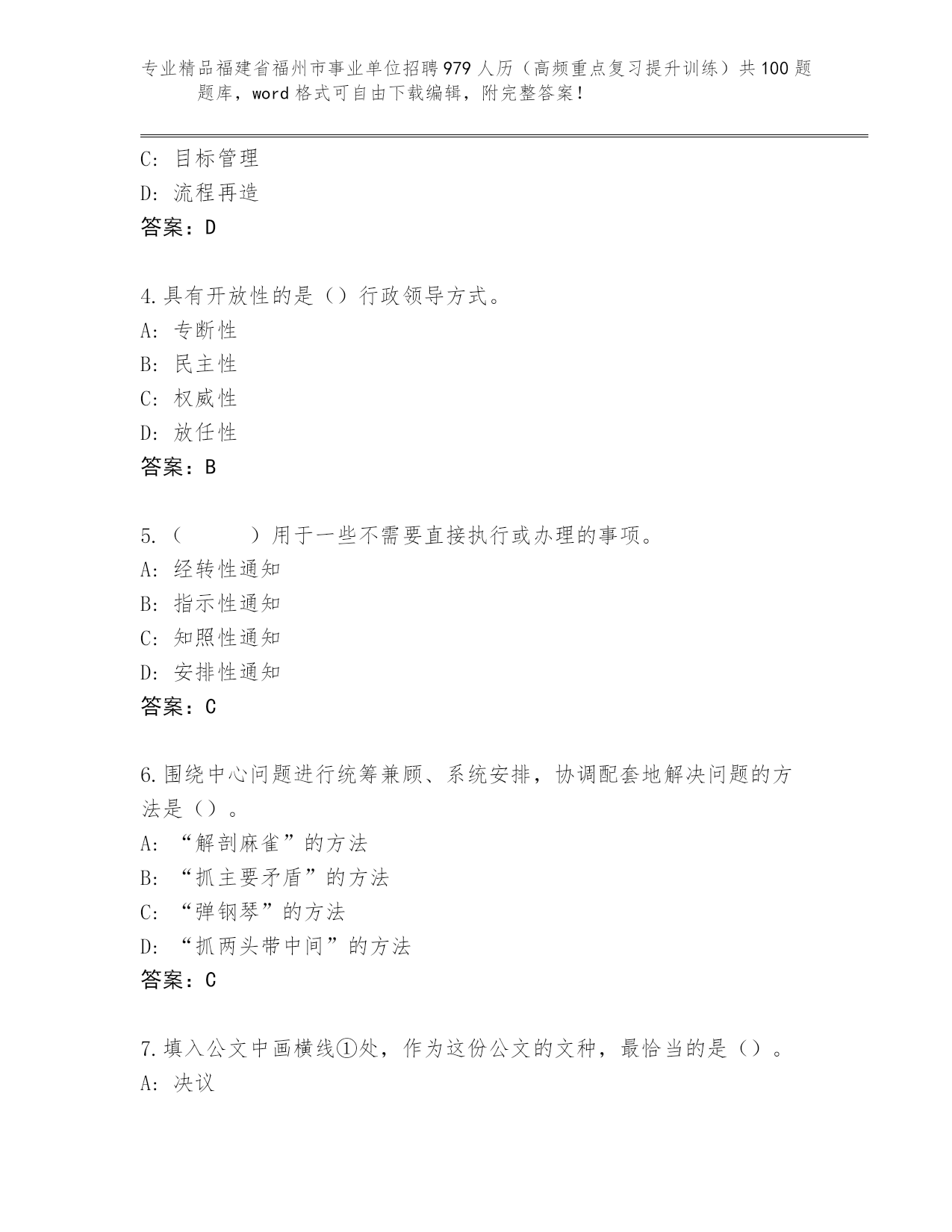 专业精品福建省福州市事业单位招聘979人历（高频重点复习提升训练）共100题题库，word格式可自由下载编辑，附完整答案！

C: 目标管理
D: 流程再造
答案：D

4.具有开放性的是（）行政领导方式。
A: 专断性
B: 民主性
C: 权威性
D: 放任性
答案：B

5.（　　）用于一些不需要直接执行或办理的事项。
A: 经转性通知
B: 指示性通知
C: 知照性通知
D: 安排性通知
答案：C

6.围绕中心问题进行统筹兼顾、系统安排，协调配套地解决问题的方法是（）。
A: “解剖麻雀”的方法
B: “抓主要矛盾”的方法
C: “弹钢琴”的方法
D: “抓两头带中间”的方法
答案：C

7.填入公文中画横线①处，作为这份公文的文种，最恰当的是（）。
A: 决议